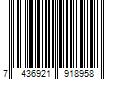 7 436921 918958